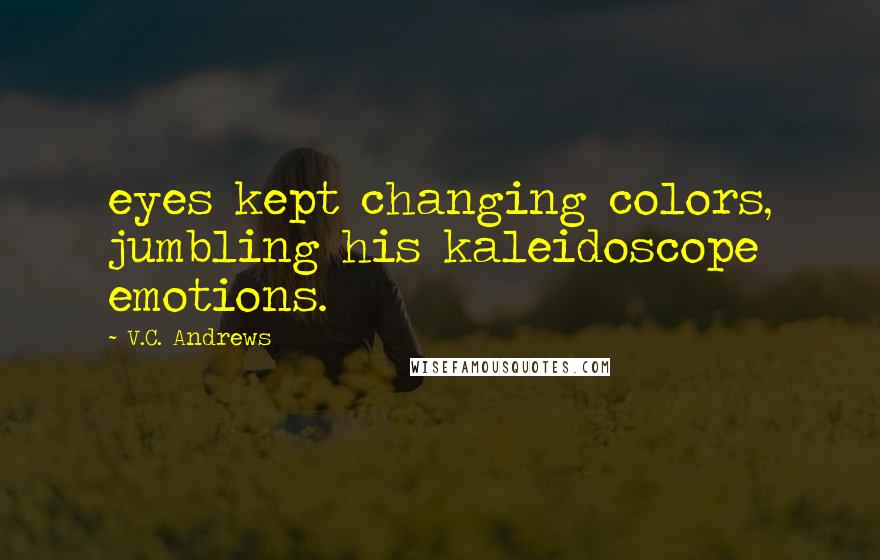 eyes kept changing colors, jumbling his kaleidoscope emotions.

~ V.C. Andrews

WISEFAMOUSQUOTES.COM